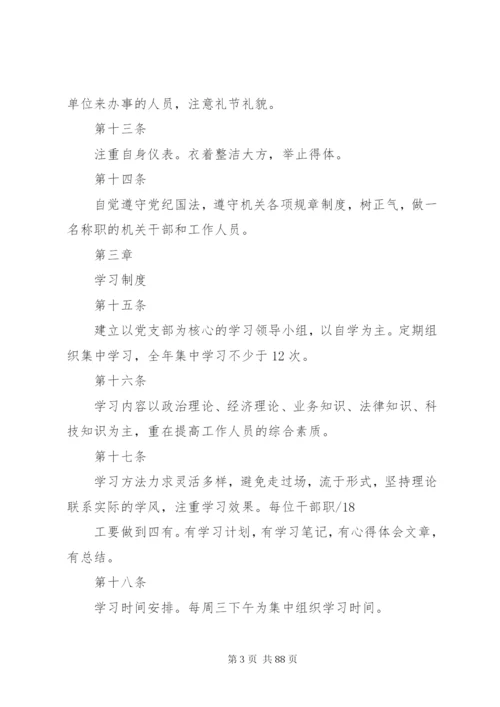 单位来办事的人员，注意礼节礼貌。

第十三条

注重自身仪表。衣着整洁大方，举止得体。

第十四条

自觉遵守党纪国法，遵守机关各项规章制度，树正气，做一名称职的机关干部和工作人员。

第三章

学习制度

第十五条

建立以党支部为核心的学习领导小组，以自学为主。定期组织集中学习，全年集中学习不少于12次。

第十六条

学习内容以政治理论、经济理论、业务知识、法律知识、科技知识为主，重在提高工作人员的综合素质。

第十七条

学习方法力求灵活多样，避免走过场，流于形式，坚持理论联系实际的学风，注重学习效果。每位干部职/18

工要做到四有。有学习计划，有学习笔记，有心得体会文章，有总结。

第十八条

学习时间安排。每周三下午为集中组织学习时间。

第3页 共88页